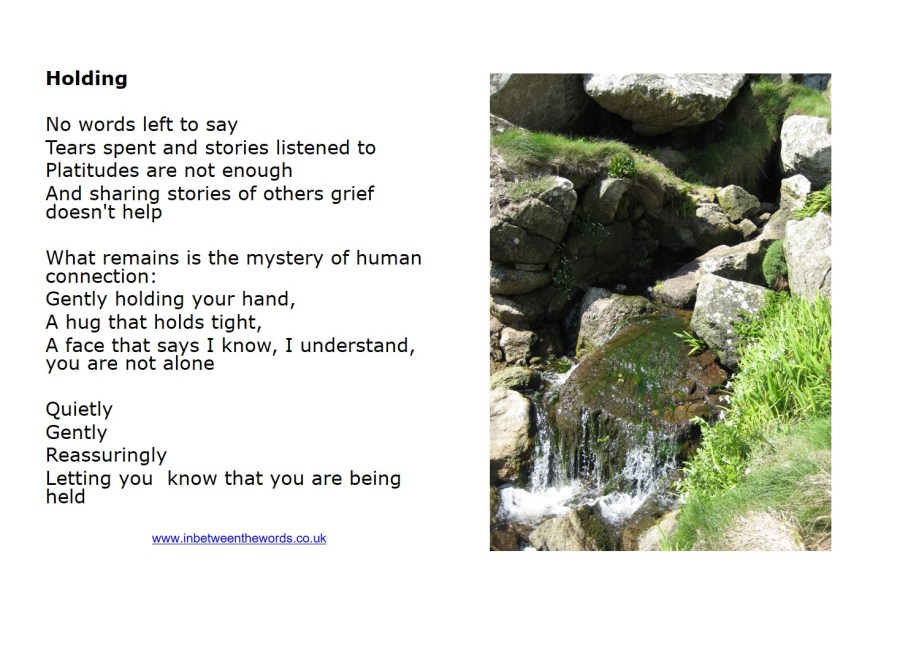 Holding

No words left to say
Tears spent and stories listened to
Platitudes are not enough
And sharing stories of others grief doesn't help

What remains is the mystery of human connection:
Gently holding your hand,
A hug that holds tight,
A face that says I know, I understand, you are not alone

Quietly
Gently
Reassuringly
Letting you  know that you are being held

www.inbetweenthewords.co.uk